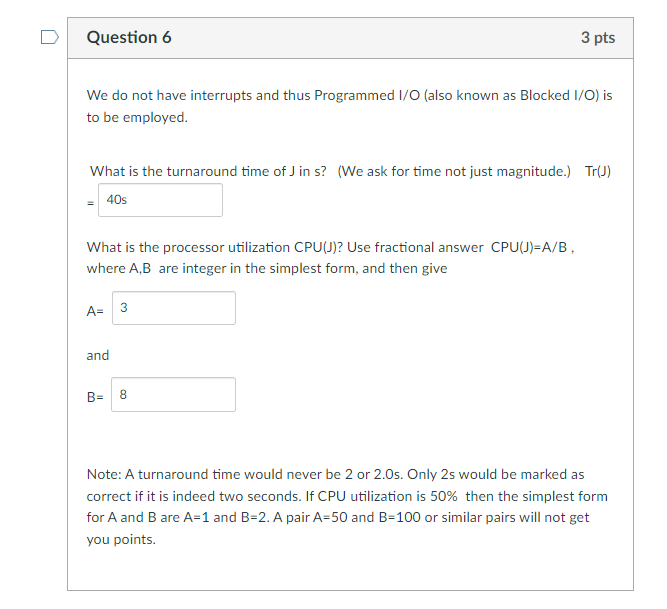 Question 6

3 pts

We do not have interrupts and thus Programmed I/O (also known as Blocked I/O) is to be employed.

What is the turnaround time of J in s? (We ask for time not just magnitude.) Tr(J) = 40s

What is the processor utilization CPU(J)? Use fractional answer CPU(J)=A/B , where A,B are integer in the simplest form, and then give

A= 3

and

B= 8

Note: A turnaround time would never be 2 or 2.0s. Only 2s would be marked as correct if it is indeed two seconds. If CPU utilization is 50% then the simplest form for A and B are A=1 and B=2. A pair A=50 and B=100 or similar pairs will not get you points.